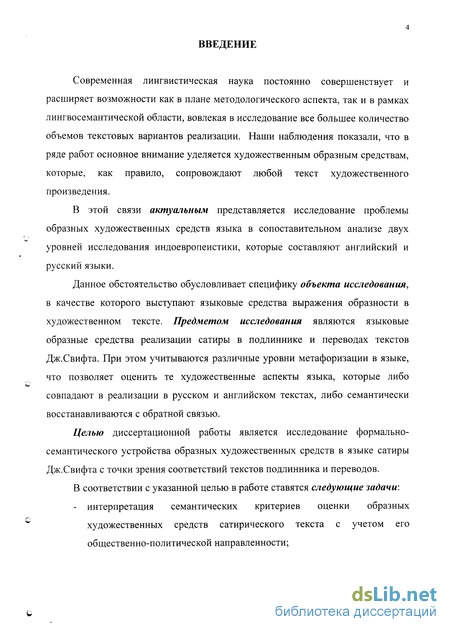 4

ВВЕДЕНИЕ

Современная лингвистическая наука постоянно совершенствует и расширяет возможности как в плане методологического аспекта, так и в рамках лингвосемантической области, вовлекая в исследование все большее количество объемов текстовых вариантов реализации. Наши наблюдения показали, что в ряде работ основное внимание уделяется художественным образным средствам, которые, как правило, сопровождают любой текст художественного произведения.

В этой связи актуальным представляется исследование проблемы образных художественных средств языка в сопоставительном анализе двух уровней исследования индоевропеистики, которые составляют английский и русский языки.

Данное обстоятельство обусловливает специфику объекта исследования, в качестве которого выступают языковые средства выражения образности в художественном тексте. Предметом исследования являются языковые образные средства реализации сатиры в подлиннике и переводах текстов Дж.Свифта. При этом учитываются различные уровни метафоризации в языке, что позволяет оценить те художественные аспекты языка, которые либо совпадают в реализации в русском и английском текстах, либо семантически восстанавливаются с обратной связью.

Целью диссертационной работы является исследование формально-семантического устройства образных художественных средств в языке сатиры Дж.Свифта с точки зрения соответствий текстов подлинника и переводов.

В соответствии с указанной целью в работе ставятся следующие задачи:

- интерпретация семантических критериев оценки образных художественных средств сатирического текста с учетом его общественно-политической направленности;

dsLib.net
библиотека диссертаций